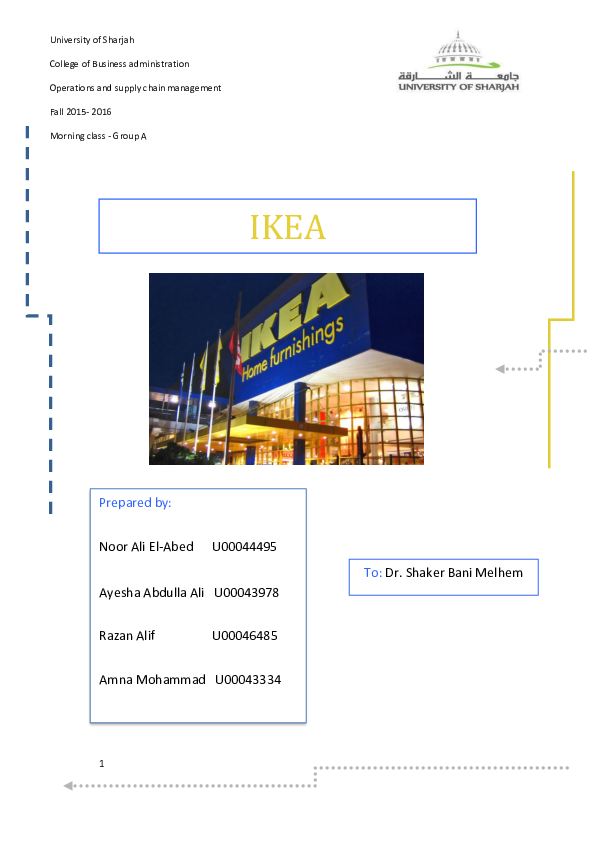 University of Sharjah

College of Business administration

Operations and supply chain management

Fall 2015- 2016

Morning class - Group A

جامعة الشارقة
UNIVERSITY OF SHARJAH

IKEA

IKEA
Home furnishings

Prepared by:

Noor Ali El-Abed U00044495

Ayesha Abdulla Ali U00043978

Razan Alif U00046485

Amna Mohammad U00043334

To: Dr. Shaker Bani Melhem

1